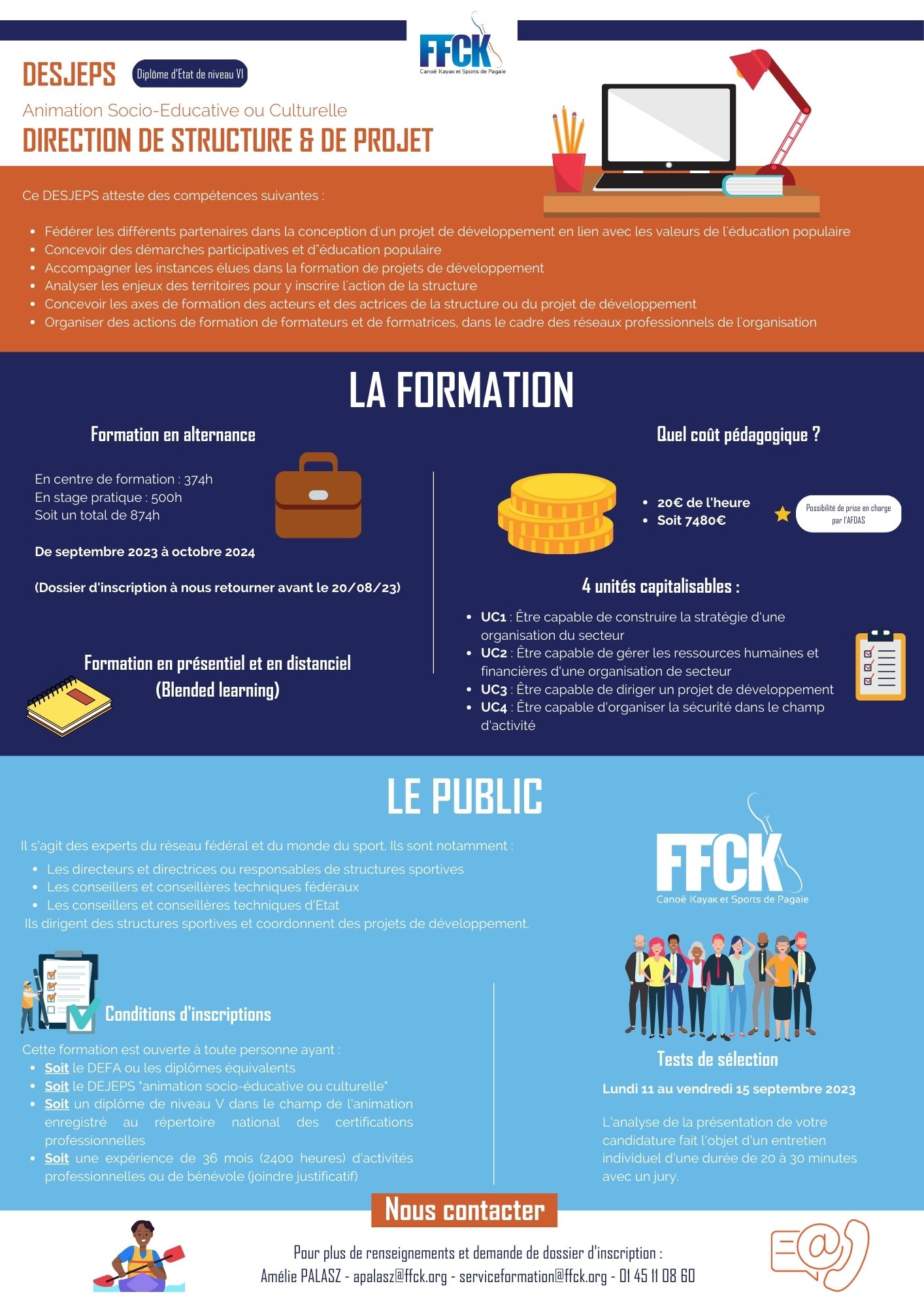 FFCK
Canoë Kayak et Sports de Pagaie

DESJEPS Diplôme d'Etat de niveau VI

Animation Socio-Educative ou Culturelle

DIRECTION DE STRUCTURE & DE PROJET

Ce DESJEPS atteste des compétences suivantes :

- Fédérer les différents partenaires dans la conception d'un projet de développement en lien avec les valeurs de l'éducation populaire
- Concevoir des démarches participatives et d"éducation populaire
- Accompagner les instances élues dans la formation de projets de développement
- Analyser les enjeux des territoires pour y inscrire l'action de la structure
- Concevoir les axes de formation des acteurs et des actrices de la structure ou du projet de développement
- Organiser des actions de formation de formateurs et de formatrices, dans le cadre des réseaux professionnels de l'organisation

LA FORMATION

Formation en alternance

En centre de formation : 374h
En stage pratique : 500h
Soit un total de 874h

De septembre 2023 à octobre 2024

(Dossier d'inscription à nous retourner avant le 20/08/23)

Formation en présentiel et en distanciel (Blended learning)

Quel coût pédagogique ?

- 20€ de l'heure
- Soit 7480€

Possibilité de prise en charge par l'AFDAS

4 unités capitalisables :

- UC1 : Être capable de construire la stratégie d'une organisation du secteur
- UC2 : Être capable de gérer les ressources humaines et financières d'une organisation de secteur
- UC3 : Être capable de diriger un projet de développement
- UC4 : Être capable d'organiser la sécurité dans le champ d'activité

LE PUBLIC

Il s'agit des experts du réseau fédéral et du monde du sport. Ils sont notamment :

- Les directeurs et directrices ou responsables de structures sportives
- Les conseillers et conseillères techniques fédéraux
- Les conseillers et conseillères techniques d'Etat

Ils dirigent des structures sportives et coordonnent des projets de développement.

FFCK
Canoë Kayak et Sports de Pagaie

Conditions d'inscriptions

Cette formation est ouverte à toute personne ayant :

- Soit le DEFA ou les diplômes équivalents
- Soit le DEJEPS "animation socio-éducative ou culturelle"
- Soit un diplôme de niveau V dans le champ de l'animation enregistré au répertoire national des certifications professionnelles
- Soit une expérience de 36 mois (2400 heures) d'activités professionnelles ou de bénévole (joindre justificatif)

Tests de sélection

Lundi 11 au vendredi 15 septembre 2023

L'analyse de la présentation de votre candidature fait l'objet d'un entretien individuel d'une durée de 20 à 30 minutes avec un jury.

Nous contacter

Pour plus de renseignements et demande de dossier d'inscription :
Amélie PALASZ - apalasz@ffck.org - serviceformation@ffck.org - 01 45 11 08 60